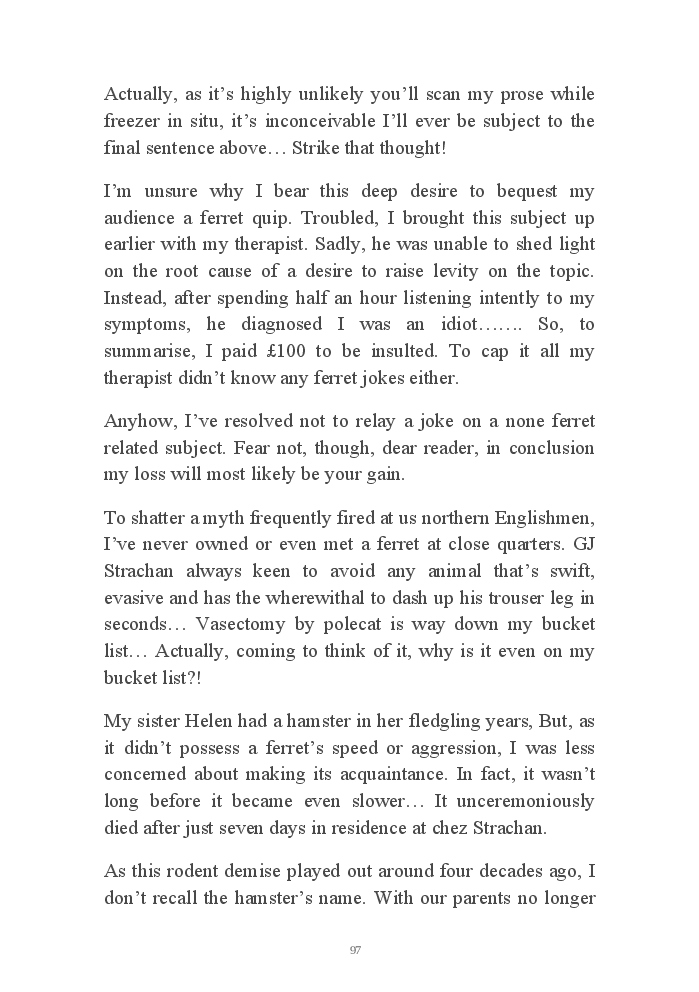 Actually, as it's highly unlikely you'll scan my prose while freezer in situ, it's inconceivable I'll ever be subject to the final sentence above… Strike that thought!

I'm unsure why I bear this deep desire to bequest my audience a ferret quip. Troubled, I brought this subject up earlier with my therapist. Sadly, he was unable to shed light on the root cause of a desire to raise levity on the topic. Instead, after spending half an hour listening intently to my symptoms, he diagnosed I was an idiot……. So, to summarise, I paid £100 to be insulted. To cap it all my therapist didn't know any ferret jokes either.

Anyhow, I've resolved not to relay a joke on a none ferret related subject. Fear not, though, dear reader, in conclusion my loss will most likely be your gain.

To shatter a myth frequently fired at us northern Englishmen, I've never owned or even met a ferret at close quarters. GJ Strachan always keen to avoid any animal that's swift, evasive and has the wherewithal to dash up his trouser leg in seconds… Vasectomy by polecat is way down my bucket list… Actually, coming to think of it, why is it even on my bucket list?!

My sister Helen had a hamster in her fledgling years, But, as it didn't possess a ferret's speed or aggression, I was less concerned about making its acquaintance. In fact, it wasn't long before it became even slower… It unceremoniously died after just seven days in residence at chez Strachan.

As this rodent demise played out around four decades ago, I don't recall the hamster's name. With our parents no longer

97